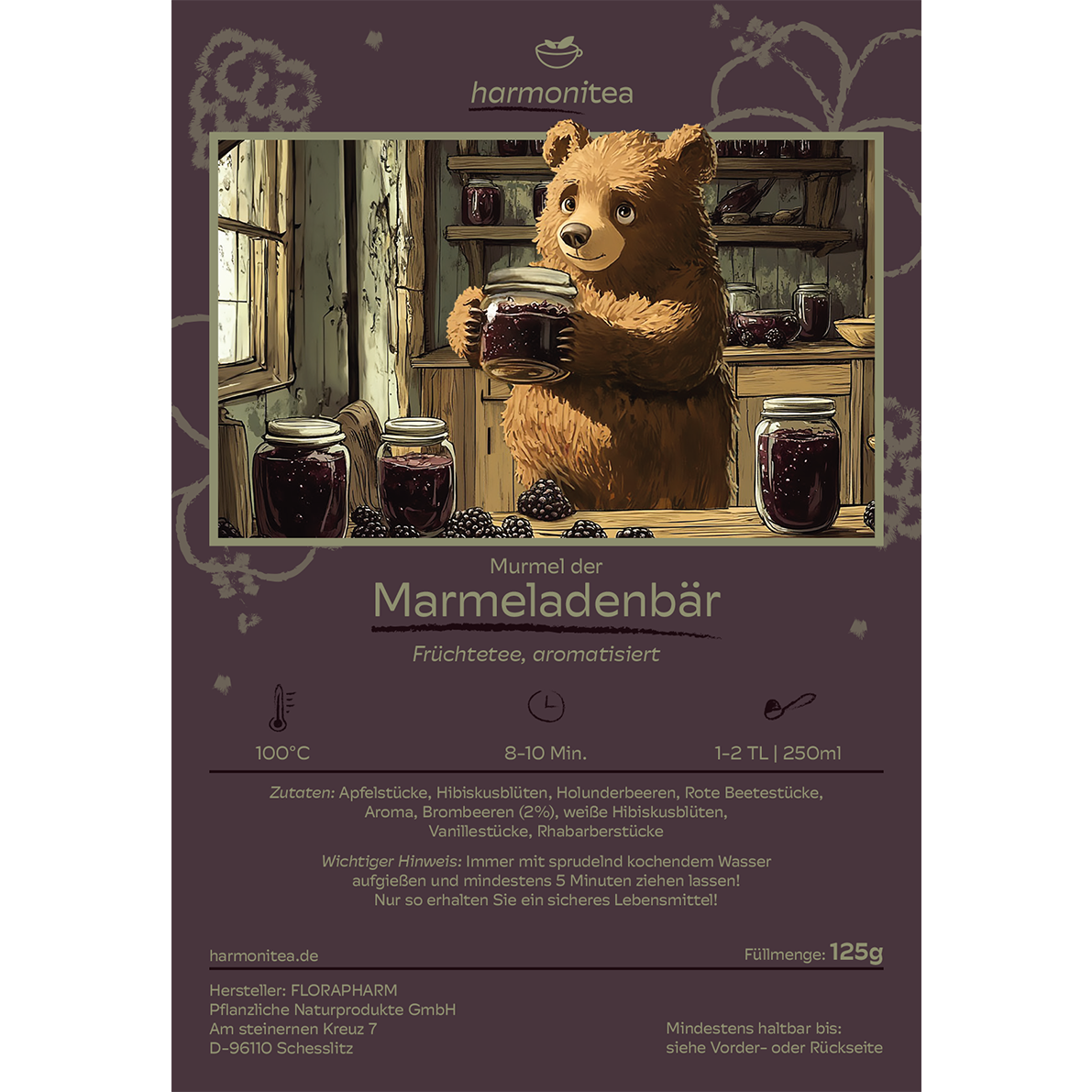 harmonitea

Murmel der

Marmeladenbär

Früchtetee, aromatisiert

100°C

8-10 Min.

1-2 TL | 250ml

Zutaten: Apfelstücke, Hibiskusblüten, Holunderbeeren, Rote Beetestücke, Aroma, Brombeeren (2%), weiße Hibiskusblüten, Vanillestücke, Rhabarberstücke

Wichtiger Hinweis: Immer mit sprudelnd kochendem Wasser aufgießen und mindestens 5 Minuten ziehen lassen! Nur so erhalten Sie ein sicheres Lebensmittel!

harmonitea.de

Füllmenge: 125g

Hersteller: FLORAPHARM
Pflanzliche Naturprodukte GmbH
Am steinernen Kreuz 7
D-96110 Schesslitz

Mindestens haltbar bis:
siehe Vorder- oder Rückseite